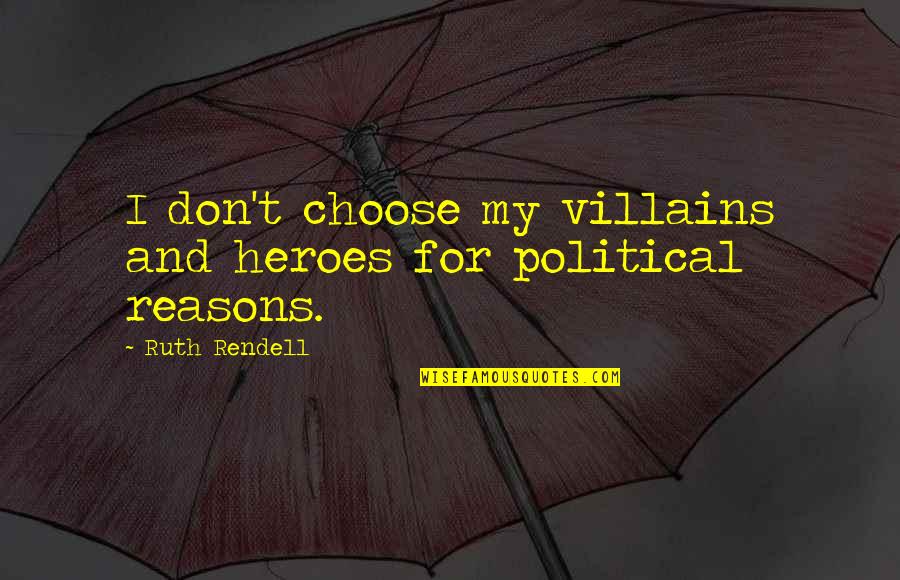 I don't choose my villains and heroes for political reasons.

~ Ruth Rendell

WISEFAMOUSQUOTES.COM